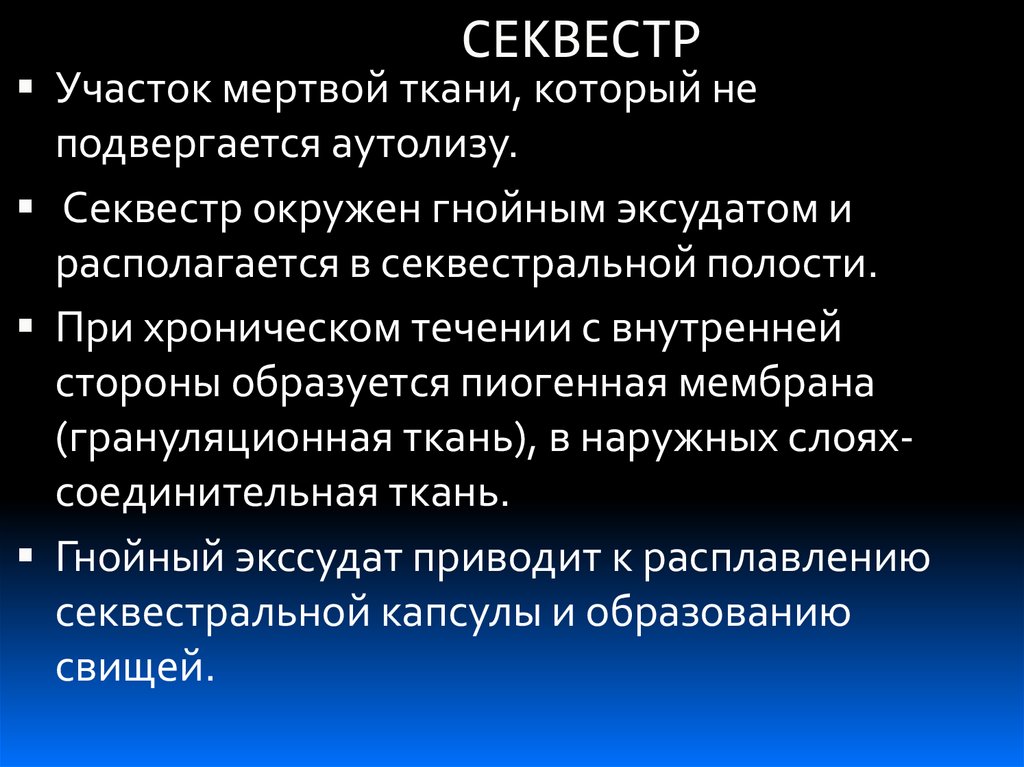 СЕКВЕСТР

▪ Участок мертвой ткани, который не подвергается аутолизу.

▪ Секвестр окружен гнойным эксудатом и располагается в секвестральной полости.

▪ При хроническом течении с внутренней стороны образуется пиогенная мембрана (грануляционная ткань), в наружных слоях- соединительная ткань.

▪ Гнойный экссудат приводит к расплавлению секвестральной капсулы и образованию свищей.